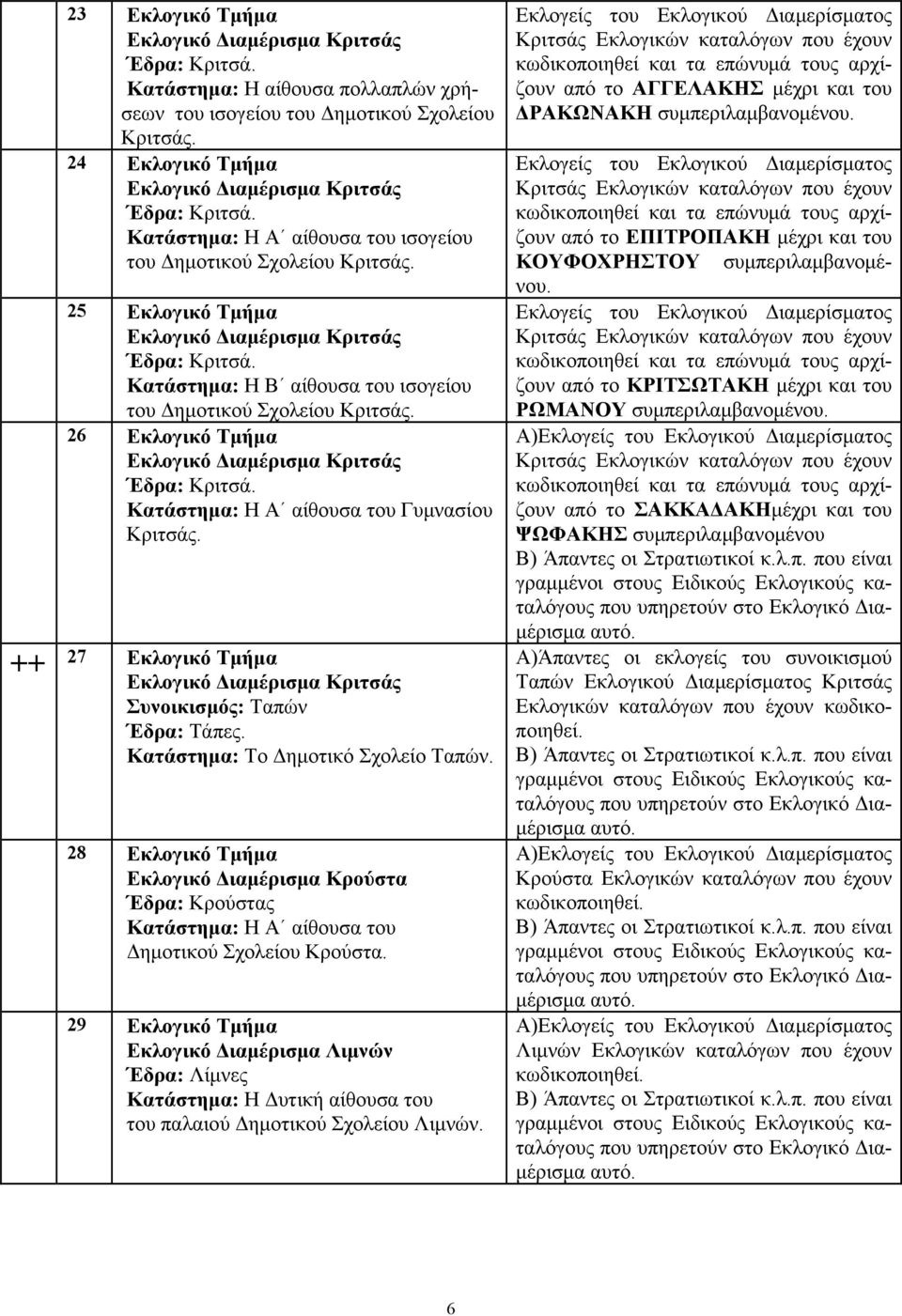 | | | |
|---|---|---|
| 23 | Εκλογικό Τμήμα Εκλογικό Διαμέρισμα Κριτσάς Έδρα: Κριτσά. Κατάστημα: Η αίθουσα πολλαπλών χρήσεων του ισογείου του Δημοτικού Σχολείου Κριτσάς. | Εκλογείς του Εκλογικού Διαμερίσματος Κριτσάς Εκλογικών καταλόγων που έχουν κωδικοποιηθεί και τα επώνυμά τους αρχίζουν από το ΑΓΓΕΛΑΚΗΣ μέχρι και του ΔΡΑΚΩΝΑΚΗ συμπεριλαμβανομένου. |
| 24 | Εκλογικό Τμήμα Εκλογικό Διαμέρισμα Κριτσάς Έδρα: Κριτσά. Κατάστημα: Η Α΄ αίθουσα του ισογείου του Δημοτικού Σχολείου Κριτσάς. | Εκλογείς του Εκλογικού Διαμερίσματος Κριτσάς Εκλογικών καταλόγων που έχουν κωδικοποιηθεί και τα επώνυμά τους αρχίζουν από το ΕΠΙΤΡΟΠΑΚΗ μέχρι και του ΚΟΥΦΟΧΡΗΣΤΟΥ συμπεριλαμβανομένου. |
| 25 | Εκλογικό Τμήμα Εκλογικό Διαμέρισμα Κριτσάς Έδρα: Κριτσά. Κατάστημα: Η Β΄ αίθουσα του ισογείου του Δημοτικού Σχολείου Κριτσάς. | Εκλογείς του Εκλογικού Διαμερίσματος Κριτσάς Εκλογικών καταλόγων που έχουν κωδικοποιηθεί και τα επώνυμά τους αρχίζουν από το ΚΡΙΤΣΩΤΑΚΗ μέχρι και του ΡΩΜΑΝΟΥ συμπεριλαμβανομένου. |
| 26 | Εκλογικό Τμήμα Εκλογικό Διαμέρισμα Κριτσάς Έδρα: Κριτσά. Κατάστημα: Η Α΄ αίθουσα του Γυμνασίου Κριτσάς. | Α)Εκλογείς του Εκλογικού Διαμερίσματος Κριτσάς Εκλογικών καταλόγων που έχουν κωδικοποιηθεί και τα επώνυμά τους αρχίζουν από το ΣΑΚΚΑΔΑΚΗμέχρι και του ΨΩΦΑΚΗΣ συμπεριλαμβανομένου Β) Άπαντες οι Στρατιωτικοί κ.λ.π. που είναι γραμμένοι στους Ειδικούς Εκλογικούς καταλόγους που υπηρετούν στο Εκλογικό Διαμέρισμα αυτό. |
| ++ 27 | Εκλογικό Τμήμα Εκλογικό Διαμέρισμα Κριτσάς Συνοικισμός: Ταπών Έδρα: Τάπες. Κατάστημα: Το Δημοτικό Σχολείο Ταπών. | Α)Άπαντες οι εκλογείς του συνοικισμού Ταπών Εκλογικού Διαμερίσματος Κριτσάς Εκλογικών καταλόγων που έχουν κωδικοποιηθεί. Β) Άπαντες οι Στρατιωτικοί κ.λ.π. που είναι γραμμένοι στους Ειδικούς Εκλογικούς καταλόγους που υπηρετούν στο Εκλογικό Διαμέρισμα αυτό. |
| 28 | Εκλογικό Τμήμα Εκλογικό Διαμέρισμα Κρούστα Έδρα: Κρούστας Κατάστημα: Η Α΄ αίθουσα του Δημοτικού Σχολείου Κρούστα. | Α)Εκλογείς του Εκλογικού Διαμερίσματος Κρούστα Εκλογικών καταλόγων που έχουν κωδικοποιηθεί. Β) Άπαντες οι Στρατιωτικοί κ.λ.π. που είναι γραμμένοι στους Ειδικούς Εκλογικούς καταλόγους που υπηρετούν στο Εκλογικό Διαμέρισμα αυτό. |
| 29 | Εκλογικό Τμήμα Εκλογικό Διαμέρισμα Λιμνών Έδρα: Λίμνες Κατάστημα: Η Δυτική αίθουσα του του παλαιού Δημοτικού Σχολείου Λιμνών. | Α)Εκλογείς του Εκλογικού Διαμερίσματος Λιμνών Εκλογικών καταλόγων που έχουν κωδικοποιηθεί. Β) Άπαντες οι Στρατιωτικοί κ.λ.π. που είναι γραμμένοι στους Ειδικούς Εκλογικούς καταλόγους που υπηρετούν στο Εκλογικό Διαμέρισμα αυτό. |

6